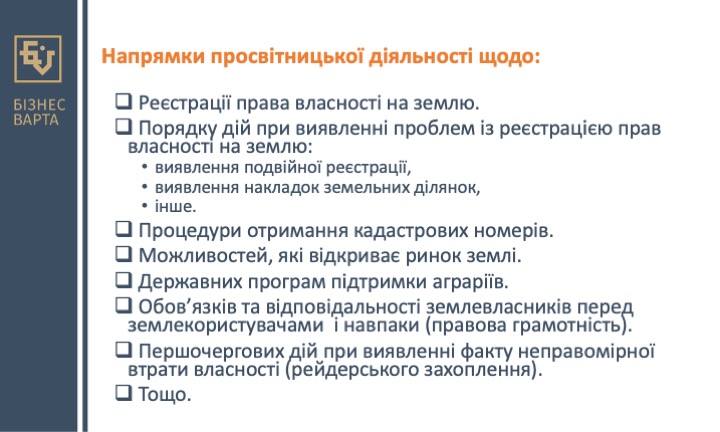 БІЗНЕС
ВАРТА

Напрямки просвітницької діяльності щодо:

❑ Реєстрації права власності на землю.
❑ Порядку дій при виявленні проблем із реєстрацією прав власності на землю:
• виявлення подвійної реєстрації,
• виявлення накладок земельних ділянок,
• інше.
❑ Процедури отримання кадастрових номерів.
❑ Можливостей, які відкриває ринок землі.
❑ Державних програм підтримки аграріїв.
❑ Обов'язків та відповідальності землевласників перед землекористувачами і навпаки (правова грамотність).
❑ Першочергових дій при виявленні факту неправомірної втрати власності (рейдерського захоплення).
❑ Тощо.